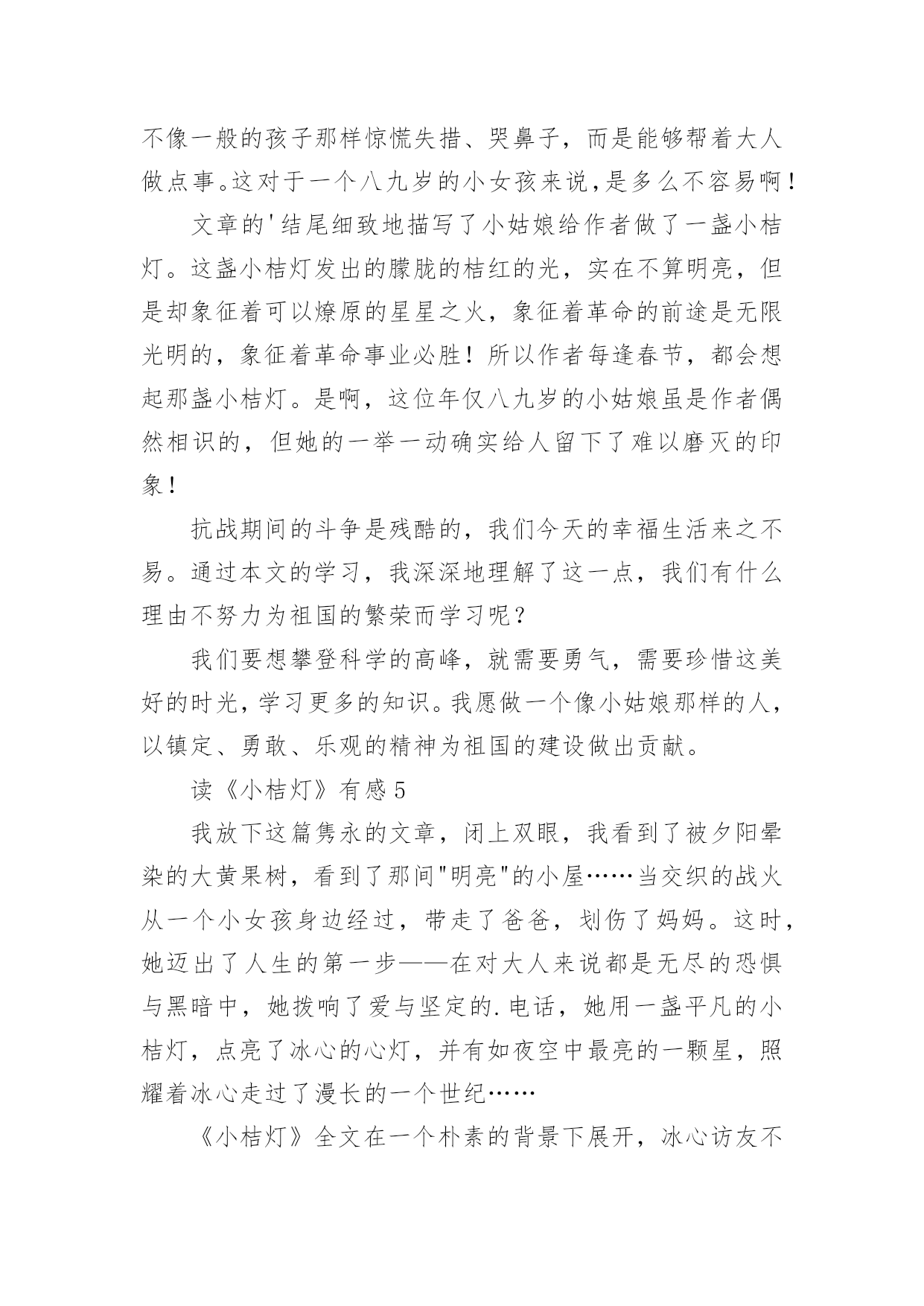 不像一般的孩子那样惊慌失措、哭鼻子，而是能够帮着大人做点事。这对于一个八九岁的小女孩来说，是多么不容易啊！

文章的'结尾细致地描写了小姑娘给作者做了一盏小桔灯。这盏小桔灯发出的朦胧的桔红的光，实在不算明亮，但是却象征着可以燎原的星星之火，象征着革命的前途是无限光明的，象征着革命事业必胜！所以作者每逢春节，都会想起那盏小桔灯。是啊，这位年仅八九岁的小姑娘虽是作者偶然相识的，但她的一举一动确实给人留下了难以磨灭的印象！

抗战期间的斗争是残酷的，我们今天的幸福生活来之不易。通过本文的学习，我深深地理解了这一点，我们有什么理由不努力为祖国的繁荣而学习呢？

我们要想攀登科学的高峰，就需要勇气，需要珍惜这美好的时光，学习更多的知识。我愿做一个像小姑娘那样的人，以镇定、勇敢、乐观的精神为祖国的建设做出贡献。

读《小桔灯》有感5

我放下这篇隽永的文章，闭上双眼，我看到了被夕阳晕染的大黄果树，看到了那间"明亮"的小屋……当交织的战火从一个小女孩身边经过，带走了爸爸，划伤了妈妈。这时，她迈出了人生的第一步——在对大人来说都是无尽的恐惧与黑暗中，她拨响了爱与坚定的.电话，她用一盏平凡的小桔灯，点亮了冰心的心灯，并有如夜空中最亮的一颗星，照耀着冰心走过了漫长的一个世纪……

《小桔灯》全文在一个朴素的背景下展开，冰心访友不